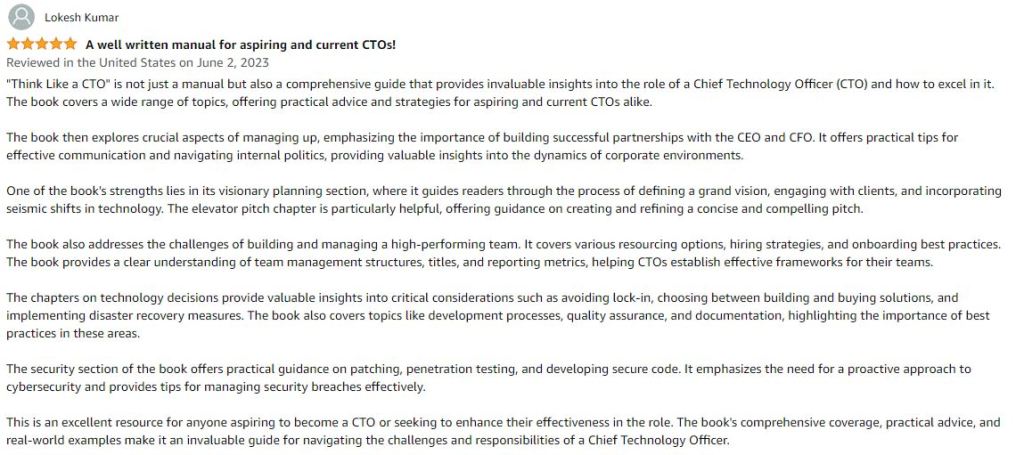 Lokesh Kumar

A well written manual for aspiring and current CTOs!

Reviewed in the United States on June 2, 2023

"Think Like a CTO" is not just a manual but also a comprehensive guide that provides invaluable insights into the role of a Chief Technology Officer (CTO) and how to excel in it. The book covers a wide range of topics, offering practical advice and strategies for aspiring and current CTOs alike.

The book then explores crucial aspects of managing up, emphasizing the importance of building successful partnerships with the CEO and CFO. It offers practical tips for effective communication and navigating internal politics, providing valuable insights into the dynamics of corporate environments.

One of the book's strengths lies in its visionary planning section, where it guides readers through the process of defining a grand vision, engaging with clients, and incorporating seismic shifts in technology. The elevator pitch chapter is particularly helpful, offering guidance on creating and refining a concise and compelling pitch.

The book also addresses the challenges of building and managing a high-performing team. It covers various resourcing options, hiring strategies, and onboarding best practices. The book provides a clear understanding of team management structures, titles, and reporting metrics, helping CTOs establish effective frameworks for their teams.

The chapters on technology decisions provide valuable insights into critical considerations such as avoiding lock-in, choosing between building and buying solutions, and implementing disaster recovery measures. The book also covers topics like development processes, quality assurance, and documentation, highlighting the importance of best practices in these areas.

The security section of the book offers practical guidance on patching, penetration testing, and developing secure code. It emphasizes the need for a proactive approach to cybersecurity and provides tips for managing security breaches effectively.

This is an excellent resource for anyone aspiring to become a CTO or seeking to enhance their effectiveness in the role. The book's comprehensive coverage, practical advice, and real-world examples make it an invaluable guide for navigating the challenges and responsibilities of a Chief Technology Officer.